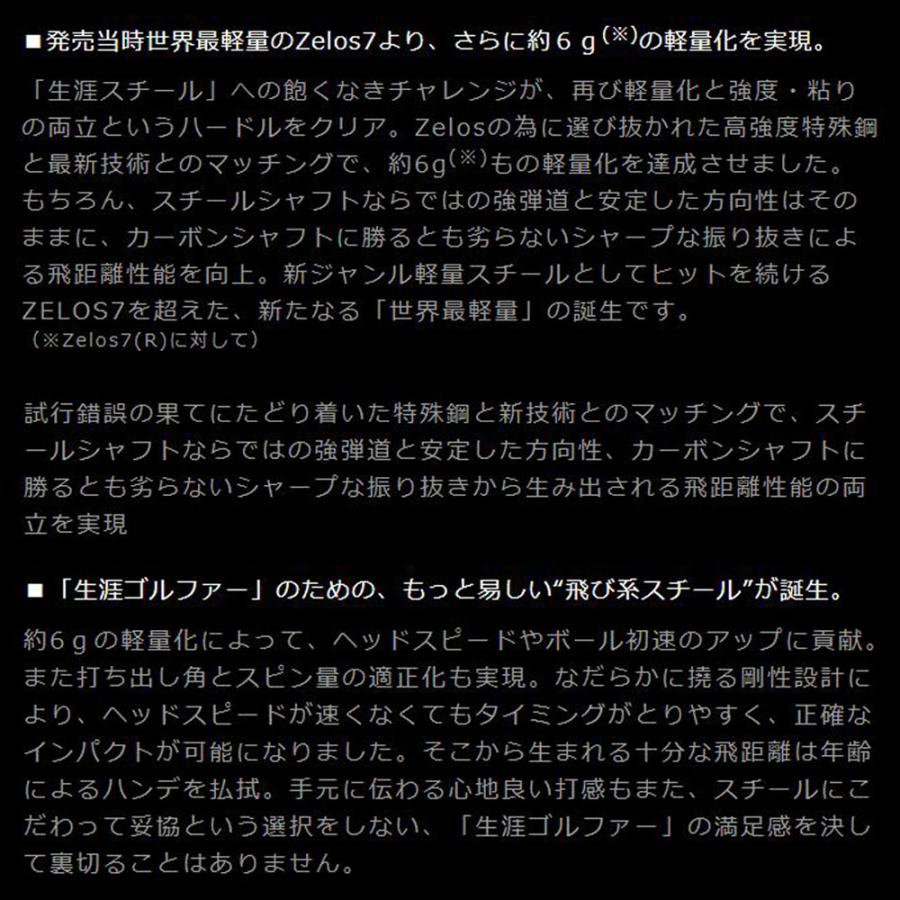 ■発売当時世界最軽量のZelos7より、さらに約６ｇ$^{(※)}$の軽量化を実現。

「生涯スチール」への飽くなきチャレンジが、再び軽量化と強度・粘りの両立というハードルをクリア。Zelosの為に選び抜かれた高強度特殊鋼と最新技術とのマッチングで、約6g$^{(※)}$もの軽量化を達成させました。もちろん、スチールシャフトならではの強弾道と安定した方向性はそのままに、カーボンシャフトに勝るとも劣らないシャープな振り抜きによる飛距離性能を向上。新ジャンル軽量スチールとしてヒットを続けるZELOS7を超えた、新たなる「世界最軽量」の誕生です。
（※Zelos7(R)に対して）

試行錯誤の果てにたどり着いた特殊鋼と新技術とのマッチングで、スチールシャフトならではの強弾道と安定した方向性、カーボンシャフトに勝るとも劣らないシャープな振り抜きから生み出される飛距離性能の両立を実現

■「生涯ゴルファー」のための、もっと易しい“飛び系スチール”が誕生。

約６ｇの軽量化によって、ヘッドスピードやボール初速のアップに貢献。また打ち出し角とスピン量の適正化も実現。なだらかに撓る剛性設計により、ヘッドスピードが速くなくてもタイミングがとりやすく、正確なインパクトが可能になりました。そこから生まれる十分な飛距離は年齢によるハンデを払拭。手元に伝わる心地良い打感もまた、スチールにこだわって妥協という選択をしない、「生涯ゴルファー」の満足感を決して裏切ることはありません。